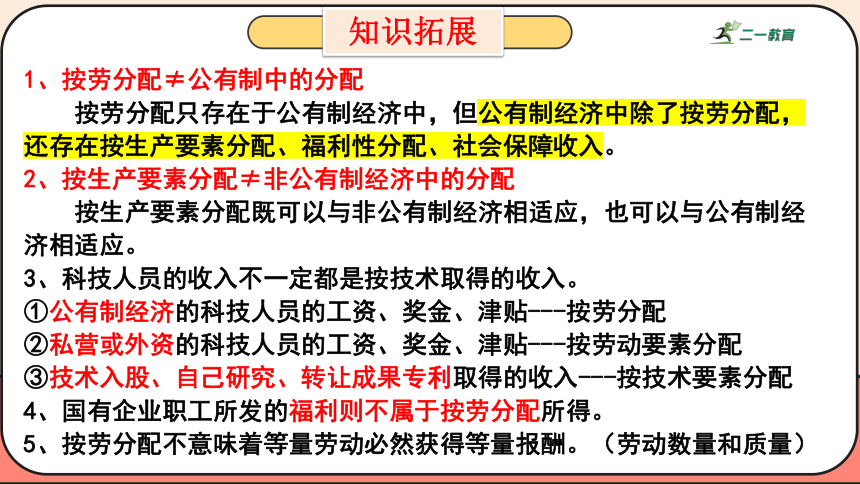 知识拓展

二一教育

1、按劳分配≠公有制中的分配

按劳分配只存在于公有制经济中，但公有制经济中除了按劳分配，还存在按生产要素分配、福利性分配、社会保障收入。

2、按生产要素分配≠非公有制经济中的分配

按生产要素分配既可以与非公有制经济相适应，也可以与公有制经济相适应。

3、科技人员的收入不一定都是按技术取得的收入。

①公有制经济的科技人员的工资、奖金、津贴---按劳分配

②私营或外资的科技人员的工资、奖金、津贴---按劳动要素分配

③技术入股、自己研究、转让成果专利取得的收入---按技术要素分配

4、国有企业职工所发的福利则不属于按劳分配所得。

5、按劳分配不意味着等量劳动必然获得等量报酬。（劳动数量和质量）